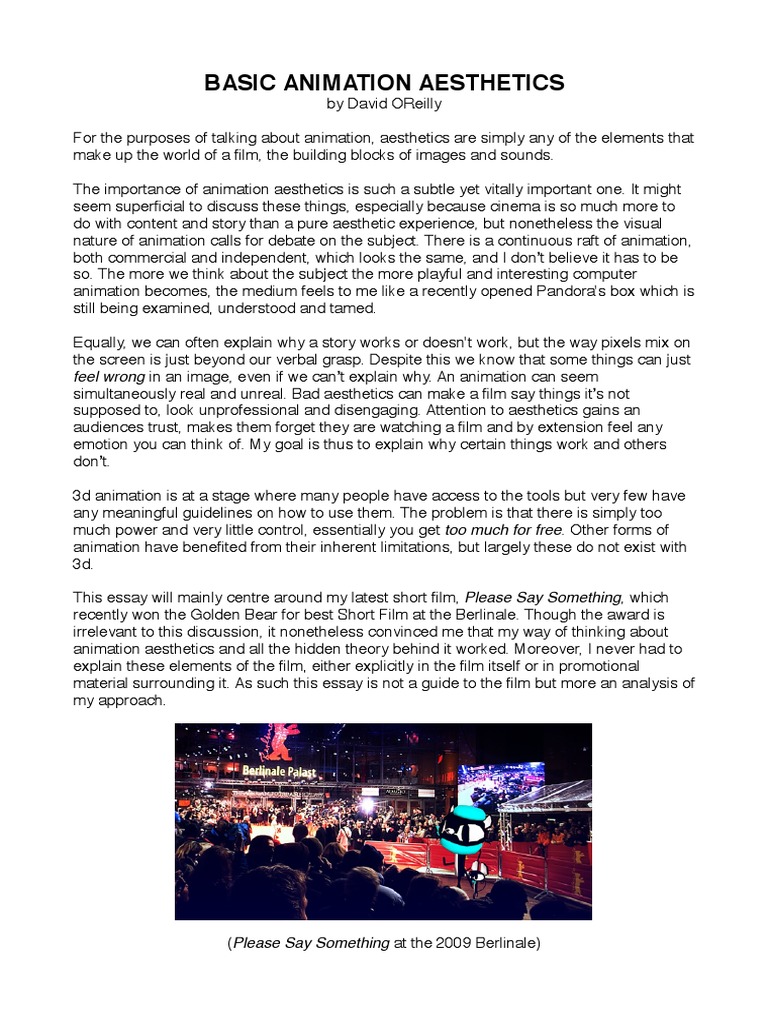 BASIC ANIMATION AESTHETICS
by David OReilly

For the purposes of talking about animation, aesthetics are simply any of the elements that make up the world of a film, the building blocks of images and sounds.

The importance of animation aesthetics is such a subtle yet vitally important one. It might seem superficial to discuss these things, especially because cinema is so much more to do with content and story than a pure aesthetic experience, but nonetheless the visual nature of animation calls for debate on the subject. There is a continuous raft of animation, both commercial and independent, which looks the same, and I don't believe it has to be so. The more we think about the subject the more playful and interesting computer animation becomes, the medium feels to me like a recently opened Pandora's box which is still being examined, understood and tamed.

Equally, we can often explain why a story works or doesn't work, but the way pixels mix on the screen is just beyond our verbal grasp. Despite this we know that some things can just feel wrong in an image, even if we can't explain why. An animation can seem simultaneously real and unreal. Bad aesthetics can make a film say things it's not supposed to, look unprofessional and disengaging. Attention to aesthetics gains an audiences trust, makes them forget they are watching a film and by extension feel any emotion you can think of. My goal is thus to explain why certain things work and others don't.

3d animation is at a stage where many people have access to the tools but very few have any meaningful guidelines on how to use them. The problem is that there is simply too much power and very little control, essentially you get too much for free. Other forms of animation have benefited from their inherent limitations, but largely these do not exist with 3d.

This essay will mainly centre around my latest short film, Please Say Something, which recently won the Golden Bear for best Short Film at the Berlinale. Though the award is irrelevant to this discussion, it nonetheless convinced me that my way of thinking about animation aesthetics and all the hidden theory behind it worked. Moreover, I never had to explain these elements of the film, either explicitly in the film itself or in promotional material surrounding it. As such this essay is not a guide to the film but more an analysis of my approach.

Berlinale Palast

(Please Say Something at the 2009 Berlinale)